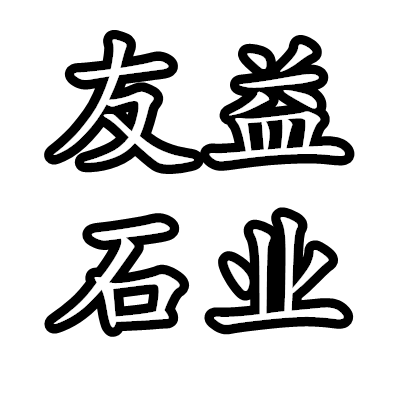 友益
石业